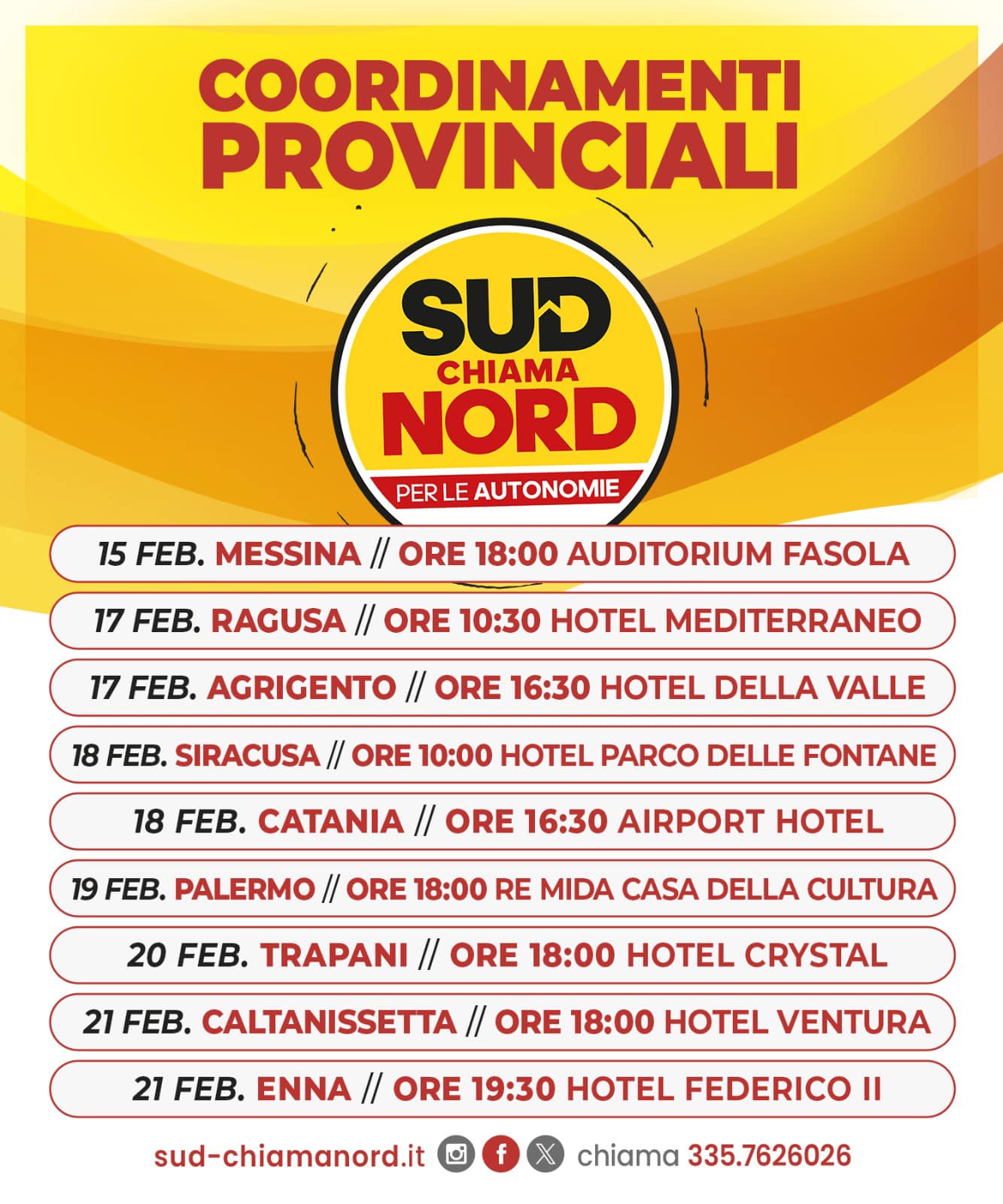 COORDINAMENTI PROVINCIALI

SUD CHIAMA NORD
PER LE AUTONOMIE

15 FEB. MESSINA // ORE 18:00 AUDITORIUM FASOLA

17 FEB. RAGUSA // ORE 10:30 HOTEL MEDITERRANEO

17 FEB. AGRIGENTO // ORE 16:30 HOTEL DELLA VALLE

18 FEB. SIRACUSA // ORE 10:00 HOTEL PARCO DELLE FONTANE

18 FEB. CATANIA // ORE 16:30 AIRPORT HOTEL

19 FEB. PALERMO // ORE 18:00 RE MIDA CASA DELLA CULTURA

20 FEB. TRAPANI // ORE 18:00 HOTEL CRYSTAL

21 FEB. CALTANISSETTA // ORE 18:00 HOTEL VENTURA

21 FEB. ENNA // ORE 19:30 HOTEL FEDERICO II

sud-chiamanord.it chiama 335.7626026